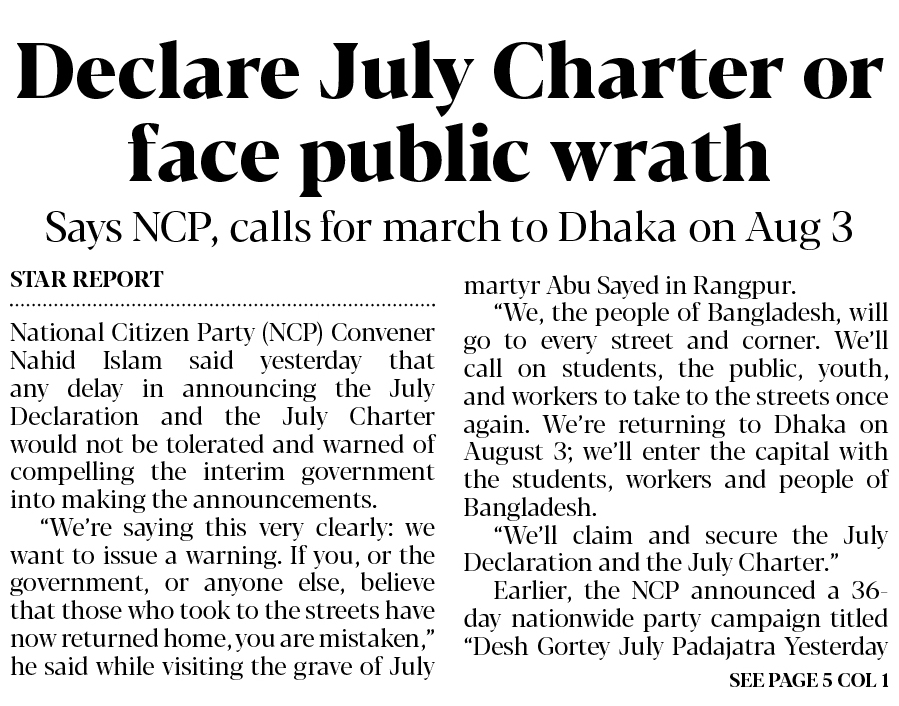 Declare July Charter or face public wrath

Says NCP, calls for march to Dhaka on Aug 3

STAR REPORT

National Citizen Party (NCP) Convener Nahid Islam said yesterday that any delay in announcing the July Declaration and the July Charter would not be tolerated and warned of compelling the interim government into making the announcements.

"We're saying this very clearly: we want to issue a warning. If you, or the government, or anyone else, believe that those who took to the streets have now returned home, you are mistaken," he said while visiting the grave of July martyr Abu Sayed in Rangpur.

"We, the people of Bangladesh, will go to every street and corner. We'll call on students, the public, youth, and workers to take to the streets once again. We're returning to Dhaka on August 3; we'll enter the capital with the students, workers and people of Bangladesh.

"We'll claim and secure the July Declaration and the July Charter."

Earlier, the NCP announced a 36-day nationwide party campaign titled "Desh Gortey July Padajatra Yesterday

SEE PAGE 5 COL 1